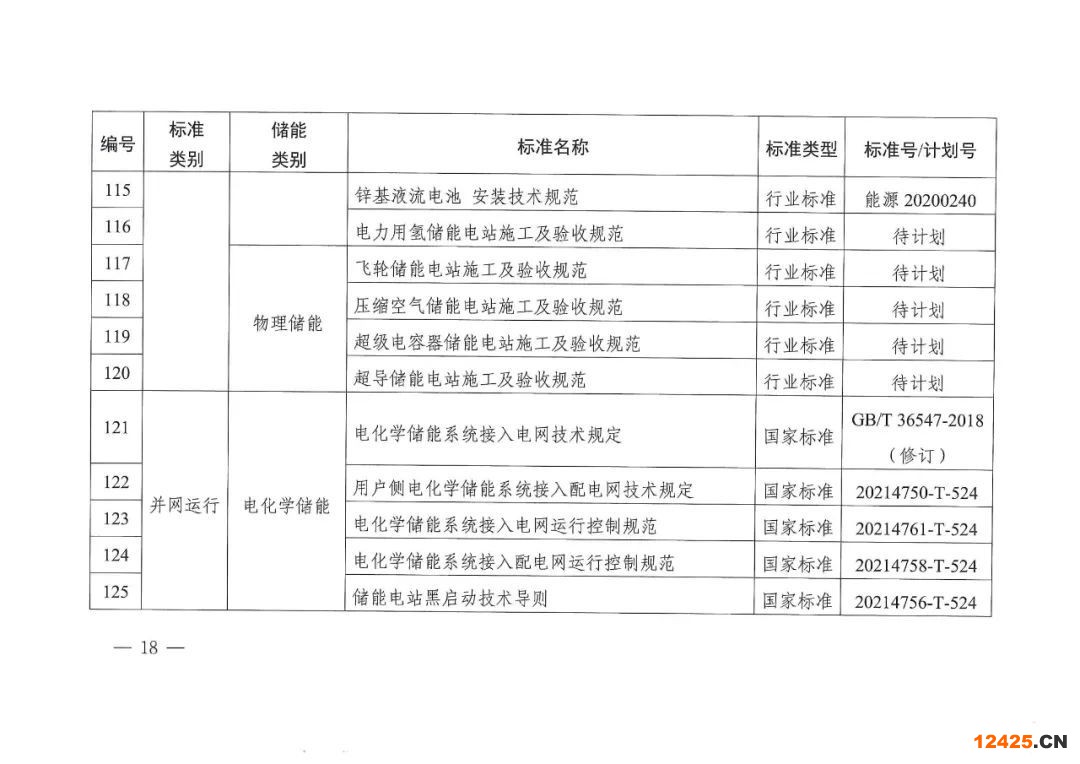 | 编号 | 标准类别 | 储能类别 | 标准名称 | 标准类型 | 标准号/计划号 |
|---|---|---|---|---|---|
| 115 | | | 锌基液流电池 安装技术规范 | 行业标准 | 能源 20200240 |
| 116 | | | 电力用氢储能电站施工及验收规范 | 行业标准 | 待计划 |
| 117 | | 物理储能 | 飞轮储能电站施工及验收规范 | 行业标准 | 待计划 |
| 118 | | 物理储能 | 压缩空气储能电站施工及验收规范 | 行业标准 | 待计划 |
| 119 | | 物理储能 | 超级电容器储能电站施工及验收规范 | 行业标准 | 待计划 |
| 120 | | 物理储能 | 超导储能电站施工及验收规范 | 行业标准 | 待计划 |
| 121 | 并网运行 | 电化学储能 | 电化学储能系统接入电网技术规定 | 国家标准 | GB/T 36547-2018（修订） |
| 122 | 并网运行 | 电化学储能 | 用户侧电化学储能系统接入配电网技术规定 | 国家标准 | 20214750-T-524 |
| 123 | 并网运行 | 电化学储能 | 电化学储能系统接入电网运行控制规范 | 国家标准 | 20214761-T-524 |
| 124 | 并网运行 | 电化学储能 | 电化学储能系统接入配电网运行控制规范 | 国家标准 | 20214758-T-524 |
| 125 | 并网运行 | 电化学储能 | 储能电站黑启动技术导则 | 国家标准 | 20214756-T-524 |

— 18 —

12425.CN